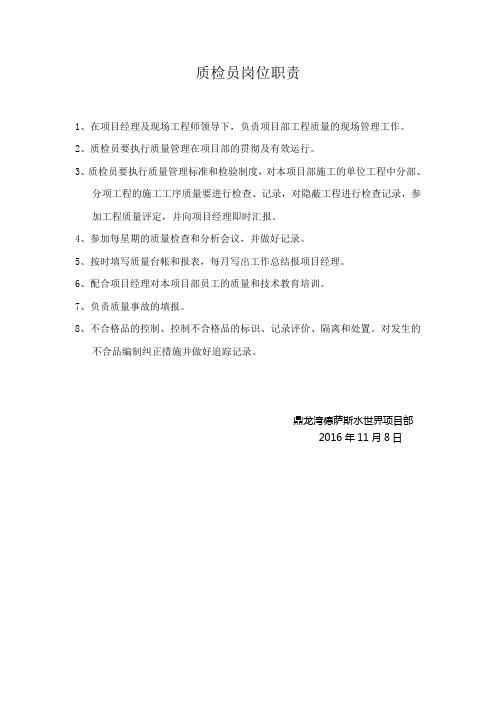 质检员岗位职责

1、在项目经理及现场工程师领导下，负责项目部工程质量的现场管理工作。

2、质检员要执行质量管理在项目部的贯彻及有效运行。

3、质检员要执行质量管理标准和检验制度，对本项目部施工的单位工程中分部、分项工程的施工工序质量要进行检查、记录，对隐蔽工程进行检查记录，参加工程质量评定，并向项目经理即时汇报。

4、参加每星期的质量检查和分析会议，并做好记录。

5、按时填写质量台帐和报表，每月写出工作总结报项目经理。

6、配合项目经理对本项目部员工的质量和技术教育培训。

7、负责质量事故的填报。

8、不合格品的控制、控制不合格品的标识、记录评价、隔离和处置。对发生的不合品编制纠正措施并做好追踪记录。

鼎龙湾德萨斯水世界项目部
2016年11月8日